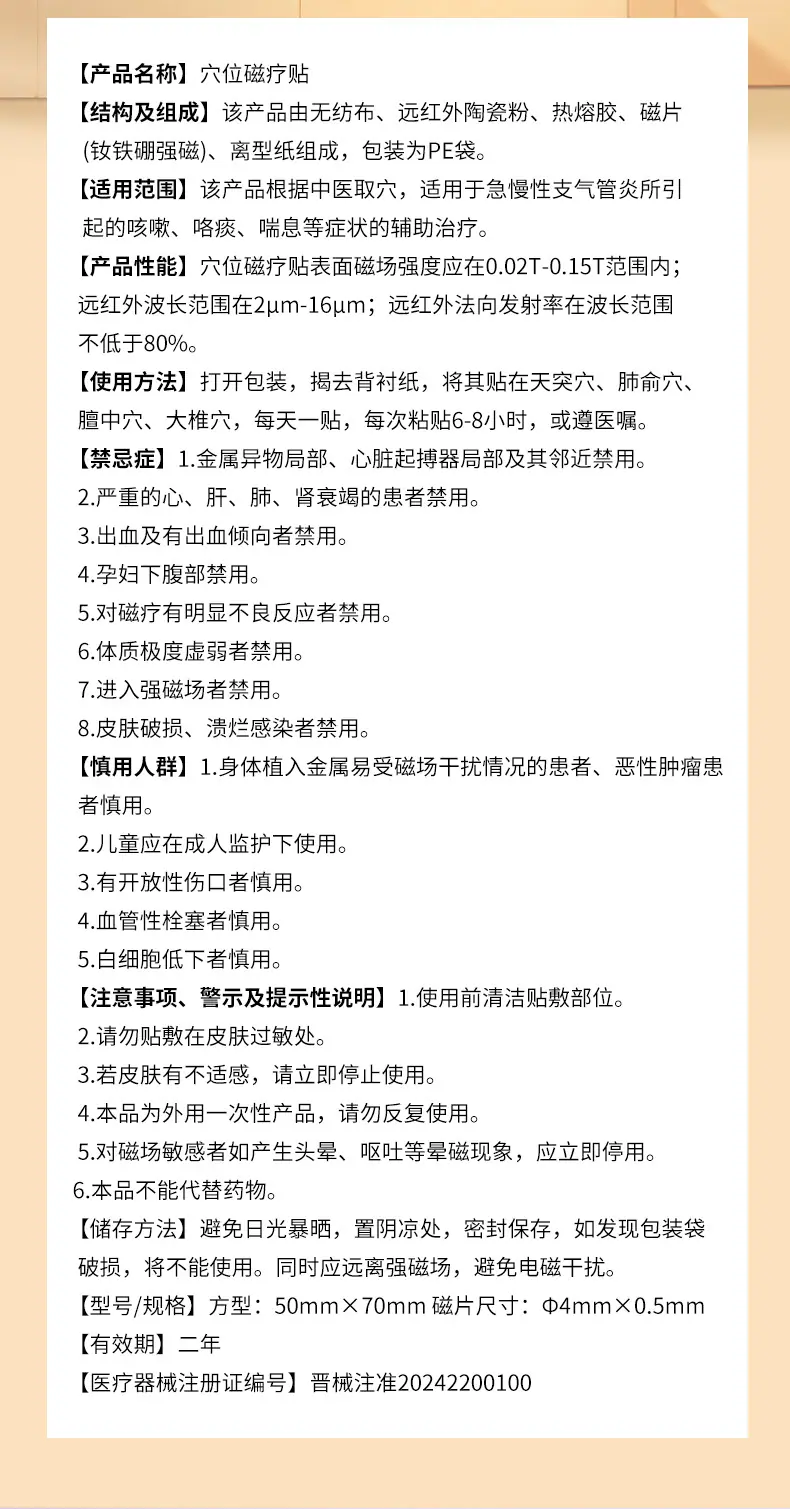 【产品名称】穴位磁疗贴

【结构及组成】该产品由无纺布、远红外陶瓷粉、热熔胶、磁片(钕铁硼强磁)、离型纸组成，包装为PE袋。

【适用范围】该产品根据中医取穴，适用于急慢性支气管炎所引起的咳嗽、咯痰、喘息等症状的辅助治疗。

【产品性能】穴位磁疗贴表面磁场强度应在0.02T-0.15T范围内；远红外波长范围在2μm-16μm；远红外法向发射率在波长范围不低于80%。

【使用方法】打开包装，揭去背衬纸，将其贴在天突穴、肺俞穴、膻中穴、大椎穴，每天一贴，每次粘贴6-8小时，或遵医嘱。

【禁忌症】1.金属异物局部、心脏起搏器局部及其邻近禁用。
2.严重的心、肝、肺、肾衰竭的患者禁用。
3.出血及有出血倾向者禁用。
4.孕妇下腹部禁用。
5.对磁疗有明显不良反应者禁用。
6.体质极度虚弱者禁用。
7.进入强磁场者禁用。
8.皮肤破损、溃烂感染者禁用。

【慎用人群】1.身体植入金属易受磁场干扰情况的患者、恶性肿瘤患者慎用。
2.儿童应在成人监护下使用。
3.有开放性伤口者慎用。
4.血管性栓塞者慎用。
5.白细胞低下者慎用。

【注意事项、警示及提示性说明】1.使用前清洁贴敷部位。
2.请勿贴敷在皮肤过敏处。
3.若皮肤有不适感，请立即停止使用。
4.本品为外用一次性产品，请勿反复使用。
5.对磁场敏感者如产生头晕、呕吐等晕磁现象，应立即停用。
6.本品不能代替药物。

【储存方法】避免日光暴晒，置阴凉处，密封保存，如发现包装袋破损，将不能使用。同时应远离强磁场，避免电磁干扰。

【型号/规格】方型：50mm×70mm 磁片尺寸：Φ4mm×0.5mm

【有效期】二年

【医疗器械注册证编号】晋械注准20242200100